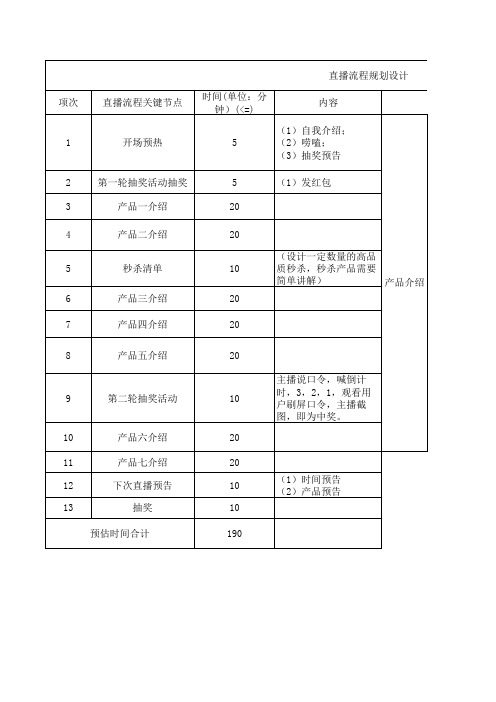 直播流程规划设计

| 项次 | 直播流程关键节点 | 时间(单位：分钟）(<=) | 内容 | |
|---|---|---|---|---|
| 1 | 开场预热 | 5 | （1）自我介绍；（2）唠嗑；（3）抽奖预告 | 产品介绍 |
| 2 | 第一轮抽奖活动抽奖 | 5 | （1）发红包 | |
| 3 | 产品一介绍 | 20 | | |
| 4 | 产品二介绍 | 20 | | |
| 5 | 秒杀清单 | 10 | （设计一定数量的高品质秒杀，秒杀产品需要简单讲解） | |
| 6 | 产品三介绍 | 20 | | |
| 7 | 产品四介绍 | 20 | | |
| 8 | 产品五介绍 | 20 | | |
| 9 | 第二轮抽奖活动 | 10 | 主播说口令，喊倒计时，3，2，1，观看用户刷屏口令，主播截图，即为中奖。 | |
| 10 | 产品六介绍 | 20 | | |
| 11 | 产品七介绍 | 20 | | |
| 12 | 下次直播预告 | 10 | （1）时间预告（2）产品预告 | |
| 13 | 抽奖 | 10 | | |
| 预估时间合计 | | 190 | | |